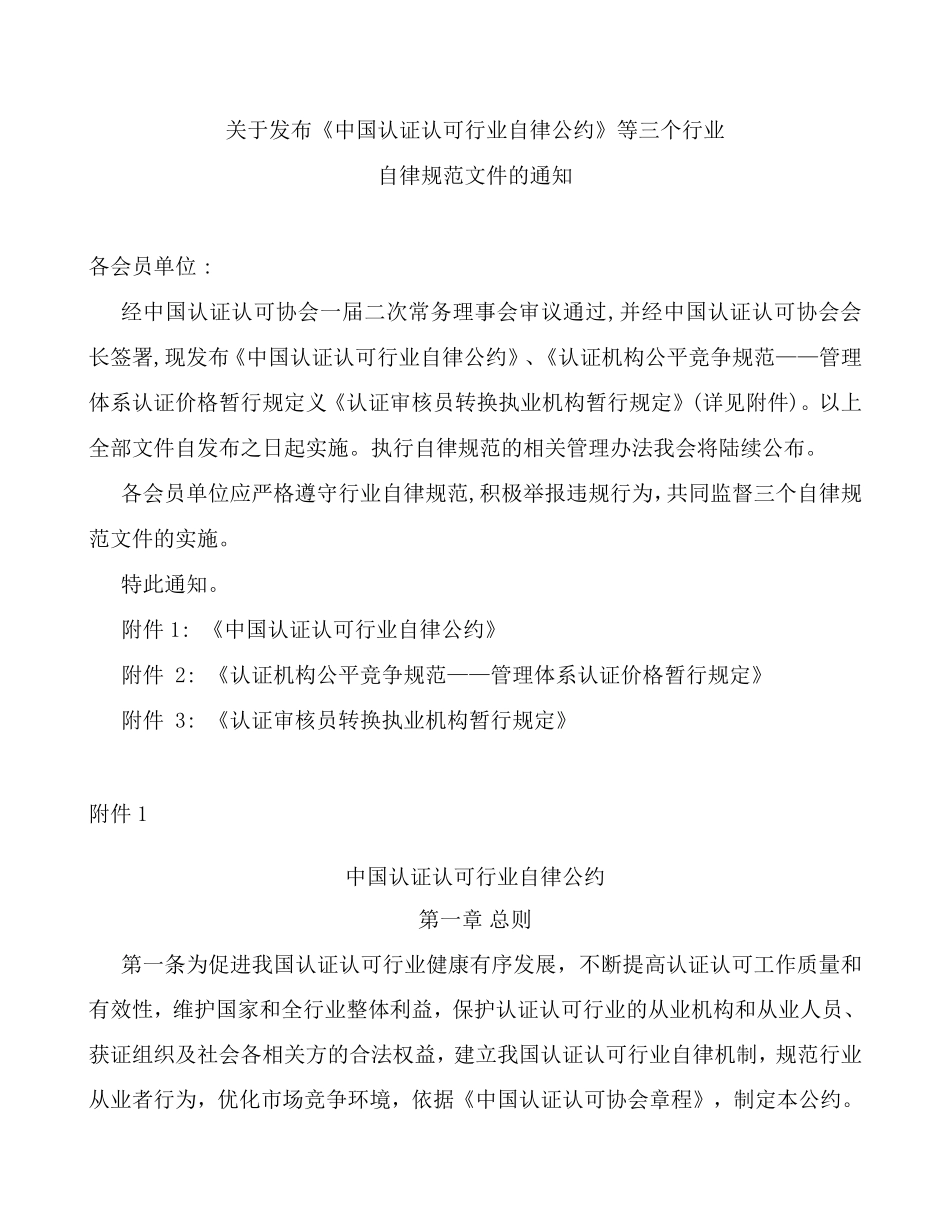 关于发布《中国认证认可行业自律公约》等三个行业
自律规范文件的通知

各会员单位：

经中国认证认可协会一届二次常务理事会审议通过,并经中国认证认可协会会长签署,现发布《中国认证认可行业自律公约》、《认证机构公平竞争规范——管理体系认证价格暂行规定义《认证审核员转换执业机构暂行规定》(详见附件)。以上全部文件自发布之日起实施。执行自律规范的相关管理办法我会将陆续公布。

各会员单位应严格遵守行业自律规范,积极举报违规行为,共同监督三个自律规范文件的实施。

特此通知。

附件 1: 《中国认证认可行业自律公约》

附件 2: 《认证机构公平竞争规范——管理体系认证价格暂行规定》

附件 3: 《认证审核员转换执业机构暂行规定》

附件 1

中国认证认可行业自律公约
第一章 总则

第一条为促进我国认证认可行业健康有序发展，不断提高认证认可工作质量和有效性，维护国家和全行业整体利益，保护认证认可行业的从业机构和从业人员、获证组织及社会各相关方的合法权益，建立我国认证认可行业自律机制，规范行业从业者行为，优化市场竞争环境，依据《中国认证认可协会章程》，制定本公约。